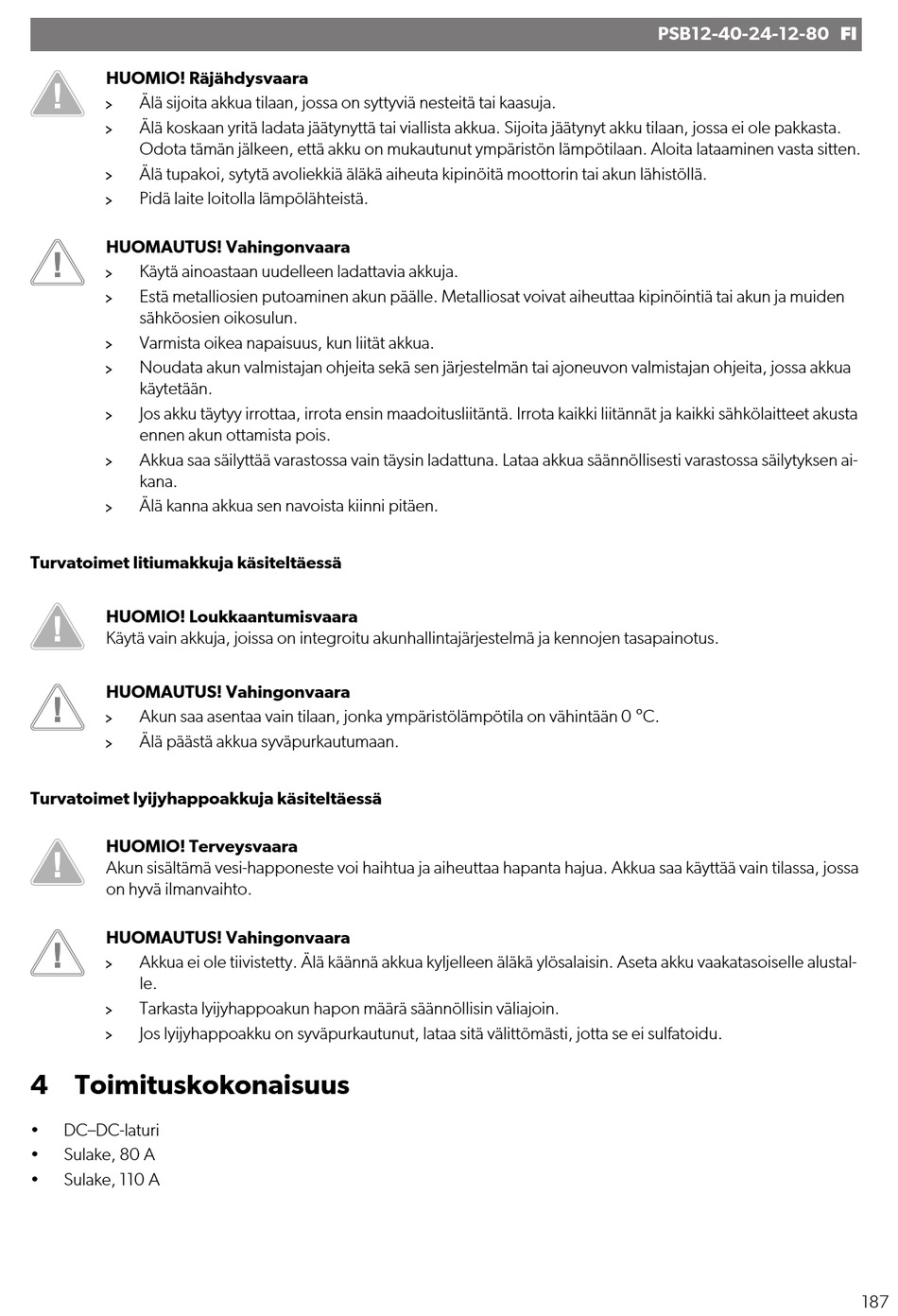 PSB12-40-24-12-80 FI

HUOMIO! Räjähdysvaara
> Älä sijoita akkua tilaan, jossa on syttyviä nesteitä tai kaasuja.
> Älä koskaan yritä ladata jäätynyttä tai viallista akkua. Sijoita jäätynyt akku tilaan, jossa ei ole pakkasta. Odota tämän jälkeen, että akku on mukautunut ympäristön lämpötilaan. Aloita lataaminen vasta sitten.
> Älä tupakoi, sytytä avoliekkiä äläkä aiheuta kipinöitä moottorin tai akun lähistöllä.
> Pidä laite loitolla lämpölähteistä.

HUOMAUTUS! Vahingonvaara
> Käytä ainoastaan uudelleen ladattavia akkuja.
> Estä metalliosien putoaminen akun päälle. Metalliosat voivat aiheuttaa kipinöintiä tai akun ja muiden sähköosien oikosulun.
> Varmista oikea napaisuus, kun liität akkua.
> Noudata akun valmistajan ohjeita sekä sen järjestelmän tai ajoneuvon valmistajan ohjeita, jossa akkua käytetään.
> Jos akku täytyy irrottaa, irrota ensin maadoitusliitäntä. Irrota kaikki liitännät ja kaikki sähkölaitteet akusta ennen akun ottamista pois.
> Akkua saa säilyttää varastossa vain täysin ladattuna. Lataa akkua säännöllisesti varastossa säilytyksen aikana.
> Älä kanna akkua sen navoista kiinni pitäen.

Turvatoimet litiumakkuja käsiteltäessä

HUOMIO! Loukkaantumisvaara
Käytä vain akkuja, joissa on integroitu akunhallintajärjestelmä ja kennojen tasapainotus.

HUOMAUTUS! Vahingonvaara
> Akun saa asentaa vain tilaan, jonka ympäristölämpötila on vähintään 0 °C.
> Älä päästä akkua syväpurkautumaan.

Turvatoimet lyijyhappoakkuja käsiteltäessä

HUOMIO! Terveysvaara
Akun sisältämä vesi-happoneste voi haihtua ja aiheuttaa hapanta hajua. Akkua saa käyttää vain tilassa, jossa on hyvä ilmanvaihto.

HUOMAUTUS! Vahingonvaara
> Akkua ei ole tiivistetty. Älä käännä akkua kyljelleen äläkä ylösalaisin. Aseta akku vaakatasoiselle alustalle.
> Tarkasta lyijyhappoakun hapon määrä säännöllisin väliajoin.
> Jos lyijyhappoakku on syväpurkautunut, lataa sitä välittömästi, jotta se ei sulfatoidu.

4 Toimituskokonaisuus

• DC–DC-laturi
• Sulake, 80 A
• Sulake, 110 A

187